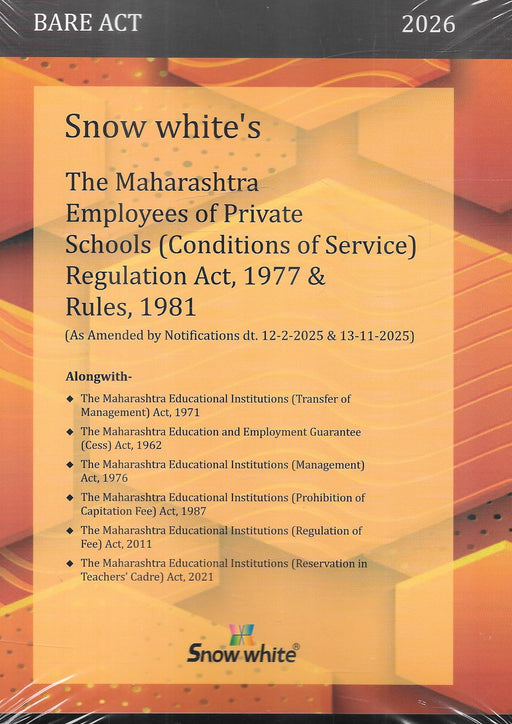 BARE ACT

2026

Snow white's

The Maharashtra Employees of Private Schools (Conditions of Service) Regulation Act, 1977 & Rules, 1981

(As Amended by Notifications dt. 12-2-2025 & 13-11-2025)

Alongwith-

◆ The Maharashtra Educational Institutions (Transfer of Management) Act, 1971

◆ The Maharashtra Education and Employment Guarantee (Cess) Act, 1962

◆ The Maharashtra Educational Institutions (Management) Act, 1976

◆ The Maharashtra Educational Institutions (Prohibition of Capitation Fee) Act, 1987

◆ The Maharashtra Educational Institutions (Regulation of Fee) Act, 2011

◆ The Maharashtra Educational Institutions (Reservation in Teachers' Cadre) Act, 2021

Snow white®